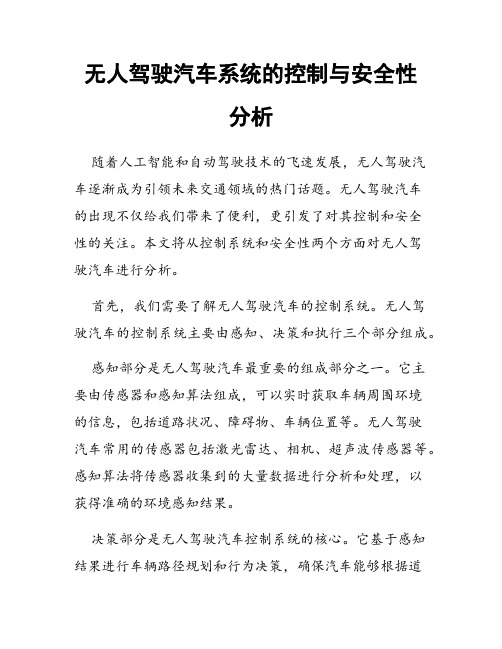 无人驾驶汽车系统的控制与安全性分析

随着人工智能和自动驾驶技术的飞速发展，无人驾驶汽车逐渐成为引领未来交通领域的热门话题。无人驾驶汽车的出现不仅给我们带来了便利，更引发了对其控制和安全性的关注。本文将从控制系统和安全性两个方面对无人驾驶汽车进行分析。

首先，我们需要了解无人驾驶汽车的控制系统。无人驾驶汽车的控制系统主要由感知、决策和执行三个部分组成。

感知部分是无人驾驶汽车最重要的组成部分之一。它主要由传感器和感知算法组成，可以实时获取车辆周围环境的信息，包括道路状况、障碍物、车辆位置等。无人驾驶汽车常用的传感器包括激光雷达、相机、超声波传感器等。感知算法将传感器收集到的大量数据进行分析和处理，以获得准确的环境感知结果。

决策部分是无人驾驶汽车控制系统的核心。它基于感知结果进行车辆路径规划和行为决策，确保汽车能够根据道